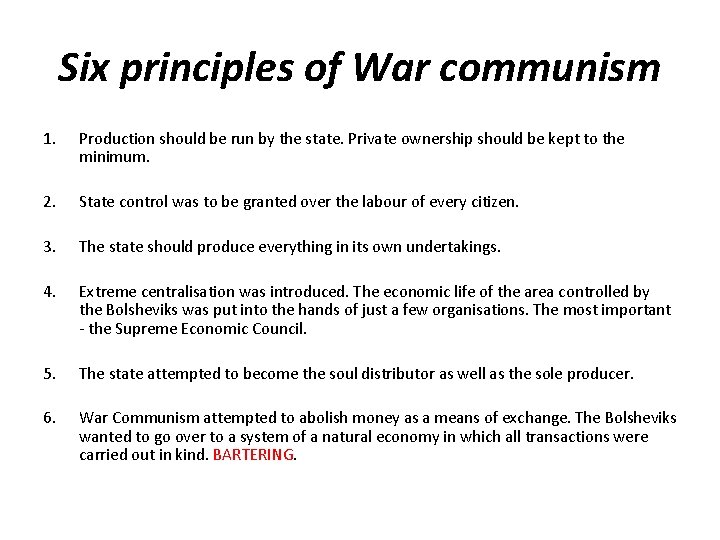 Six principles of War communism

1. Production should be run by the state. Private ownership should be kept to the minimum.

2. State control was to be granted over the labour of every citizen.

3. The state should produce everything in its own undertakings.

4. Extreme centralisation was introduced. The economic life of the area controlled by the Bolsheviks was put into the hands of just a few organisations. The most important - the Supreme Economic Council.

5. The state attempted to become the soul distributor as well as the sole producer.

6. War Communism attempted to abolish money as a means of exchange. The Bolsheviks wanted to go over to a system of a natural economy in which all transactions were carried out in kind. BARTERING.